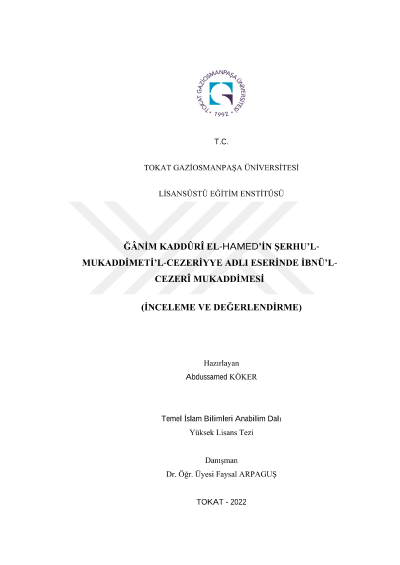 TOKAT GAZİOSMANPAŞA ÜNİVERSİTESİ
1992

T.C.

TOKAT GAZİOSMANPAŞA ÜNİVERSİTESİ

LİSANSÜSTÜ EĞİTİM ENSTİTÜSÜ

ĞÂNİM KADDÛRÎ EL-HAMED'İN ŞERHU'L-MUKADDİMETİ'L-CEZERİYYE ADLI ESERİNDE İBNÜ'L-CEZERÎ MUKADDİMESİ

(İNCELEME VE DEĞERLENDİRME)

Hazırlayan
Abdussamed KÖKER

Temel İslam Bilimleri Anabilim Dalı
Yüksek Lisans Tezi

Danışman
Dr. Öğr. Üyesi Faysal ARPAGUŞ

TOKAT - 2022